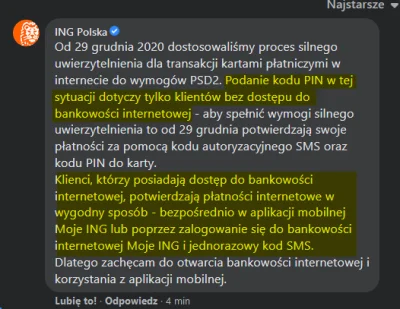 Najstarsze

ING Polska
Od 29 grudnia 2020 dostosowaliśmy proces silnego uwierzytelnienia dla transakcji kartami płatniczymi w internecie do wymogów PSD2. Podanie kodu PIN w tej sytuacji dotyczy tylko klientów bez dostępu do bankowości internetowej - aby spełnić wymogi silnego uwierzytelnienia to od 29 grudnia potwierdzają swoje płatności za pomocą kodu autoryzacyjnego SMS oraz kodu PIN do karty.
Klienci, którzy posiadają dostęp do bankowości internetowej, potwierdzają płatności internetowe w wygodny sposób - bezpośrednio w aplikacji mobilnej Moje ING lub poprzez zalogowanie się do bankowości internetowej Moje ING i jednorazowy kod SMS.
Dlatego zachęcam do otwarcia bankowości internetowej i korzystania z aplikacji mobilnej.

Lubię to! · Odpowiedz · 4 min